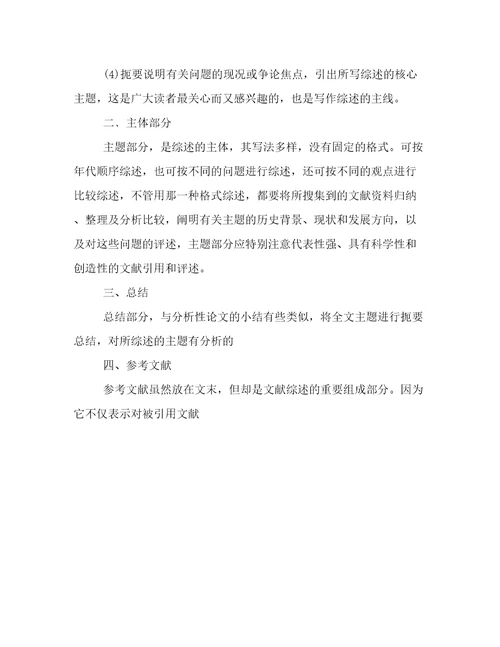 ⑷扼要说明有关问题的现况或争论焦点，引出所写综述的核心主题，这是广大读者最关心而又感兴趣的，也是写作综述的主线。

二、主体部分

主题部分，是综述的主体，其写法多样，没有固定的格式。可按年代顺序综述，也可按不同的问题进行综述，还可按不同的观点进行比较综述，不管用那一种格式综述，都要将所搜集到的文献资料归纳、整理及分析比较，阐明有关主题的历史背景、现状和发展方向，以及对这些问题的评述，主题部分应特别注意代表性强、具有科学性和创造性的文献引用和评述。

三、总结

总结部分，与分析性论文的小结有些类似，将全文主题进行扼要总结，对所综述的主题有分析的

四、参考文献

参考文献虽然放在文末，但却是文献综述的重要组成部分。因为它不仅表示对被引用文献